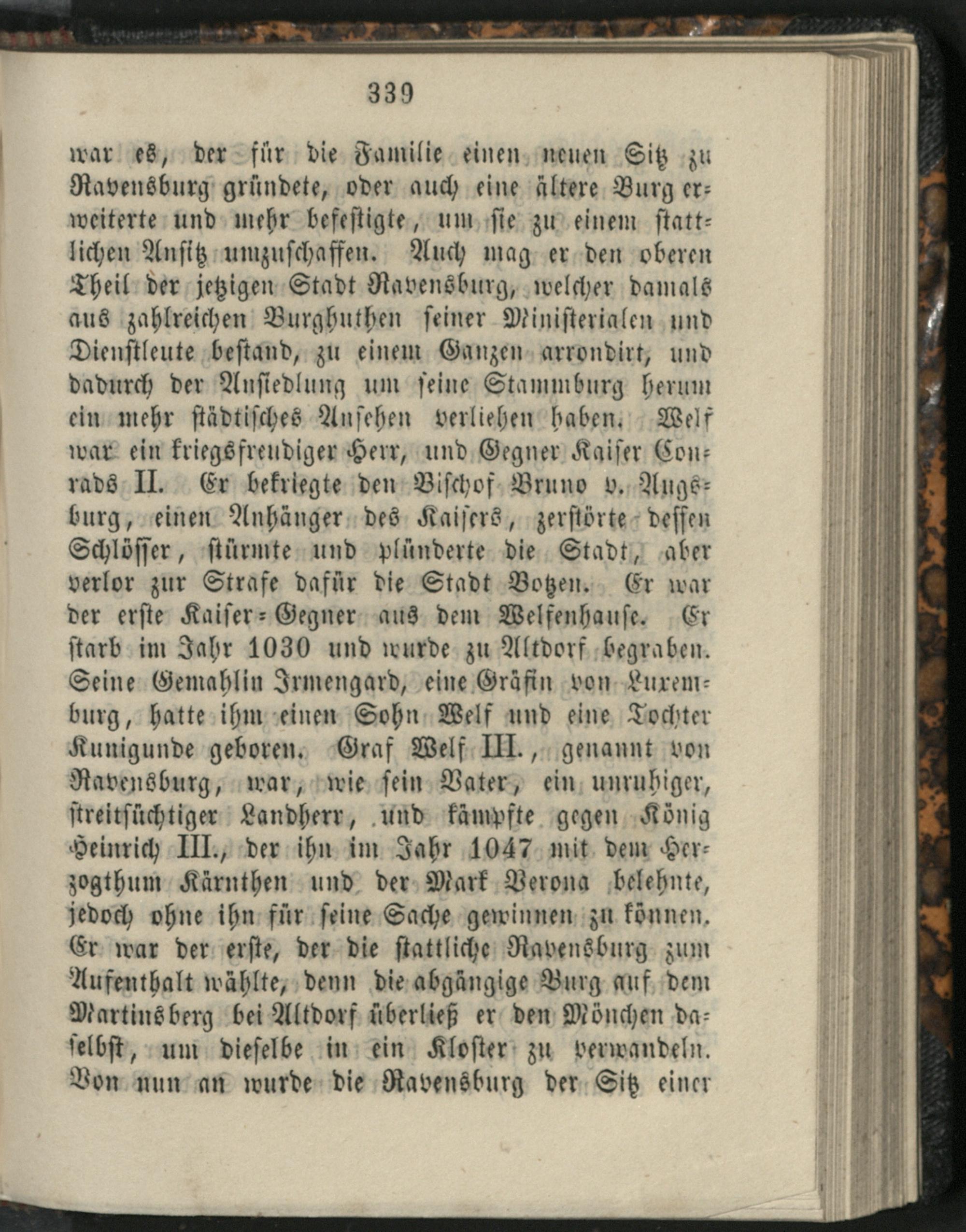 339

war es, der für die Familie einen neuen Sitz zu Ravensburg gründete, oder auch eine ältere Burg erweiterte und mehr befestigte, um sie zu einem stattlichen Ansitz umzuschaffen. Auch mag er den oberen Theil der jetzigen Stadt Ravensburg, welcher damals aus zahlreichen Burghuthen seiner Ministerialen und Dienstleute bestand, zu einem Ganzen arrondirt, und dadurch der Ansiedlung um seine Stammburg herum ein mehr städtisches Ansehen verliehen haben. Welf war ein kriegsfreudiger Herr, und Gegner Kaiser Conrads II. Er bekriegte den Bischof Bruno v. Augsburg, einen Anhänger des Kaisers, zerstörte dessen Schlösser, stürmte und plünderte die Stadt, aber verlor zur Strafe dafür die Stadt Botzen. Er war der erste Kaiser-Gegner aus dem Welfenhause. Er starb im Jahr 1030 und wurde zu Altdorf begraben. Seine Gemahlin Irmengard, eine Gräfin von Luxemburg, hatte ihm einen Sohn Welf und eine Tochter Kunigunde geboren. Graf Welf III., genannt von Ravensburg, war, wie sein Vater, ein unruhiger, streitsüchtiger Landherr, und kämpfte gegen König Heinrich III., der ihn im Jahr 1047 mit dem Herzogthum Kärnthen und der Mark Verona belehnte, jedoch ohne ihn für seine Sache gewinnen zu können. Er war der erste, der die stattliche Ravensburg zum Aufenthalt wählte, denn die abgängige Burg auf dem Martinsberg bei Altdorf überließ er den Mönchen daselbst, um dieselbe in ein Kloster zu verwandeln. Von nun an wurde die Ravensburg der Sitz einer